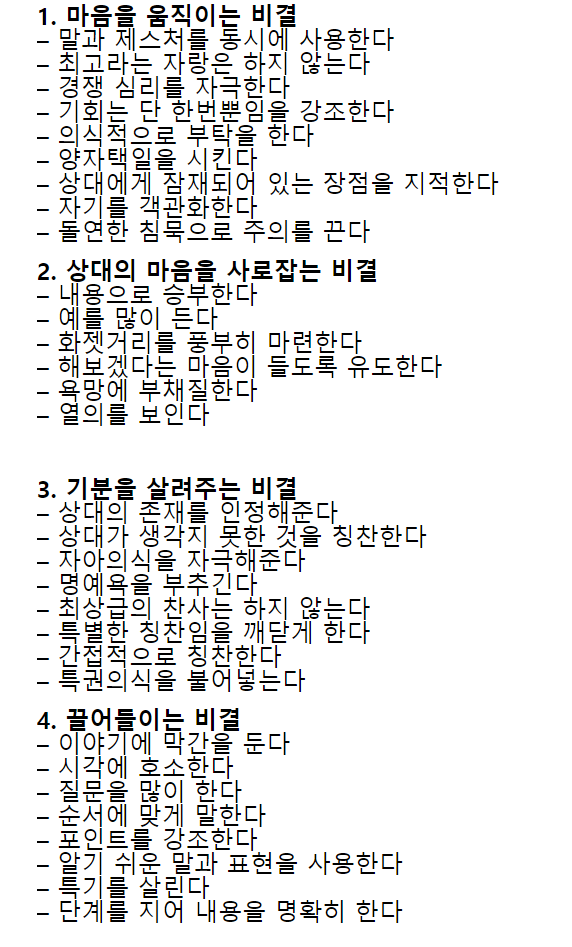 **1. 마음을 움직이는 비결**
– 말과 제스처를 동시에 사용한다
– 최고라는 자랑은 하지 않는다
– 경쟁 심리를 자극한다
– 기회는 단 한번뿐임을 강조한다
– 의식적으로 부탁을 한다
– 양자택일을 시킨다
– 상대에게 잠재되어 있는 장점을 지적한다
– 자기를 객관화한다
– 돌연한 침묵으로 주의를 끈다

**2. 상대의 마음을 사로잡는 비결**
– 내용으로 승부한다
– 예를 많이 든다
– 화젯거리를 풍부히 마련한다
– 해보겠다는 마음이 들도록 유도한다
– 욕망에 부채질한다
– 열의를 보인다

**3. 기분을 살려주는 비결**
– 상대의 존재를 인정해준다
– 상대가 생각지 못한 것을 칭찬한다
– 자아의식을 자극해준다
– 명예욕을 부추긴다
– 최상급의 찬사는 하지 않는다
– 특별한 칭찬임을 깨닫게 한다
– 간접적으로 칭찬한다
– 특권의식을 불어넣는다

**4. 끌어들이는 비결**
– 이야기에 막간을 둔다
– 시각에 호소한다
– 질문을 많이 한다
– 순서에 맞게 말한다
– 포인트를 강조한다
– 알기 쉬운 말과 표현을 사용한다
– 특기를 살린다
– 단계를 지어 내용을 명확히 한다